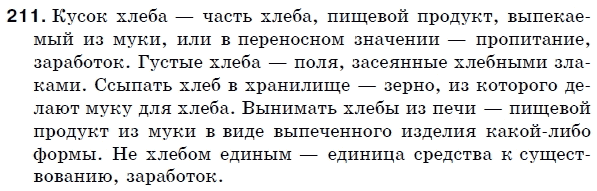 211. Кусок хлеба — часть хлеба, пищевой продукт, выпекаемый из муки, или в переносном значении — пропитание, заработок. Густые хлеба — поля, засеянные хлебными злаками. Ссыпать хлеб в хранилище — зерно, из которого делают муку для хлеба. Вынимать хлебы из печи — пищевой продукт из муки в виде выпеченного изделия какой-либо формы. Не хлебом единым — единица средства к существованию, заработок.